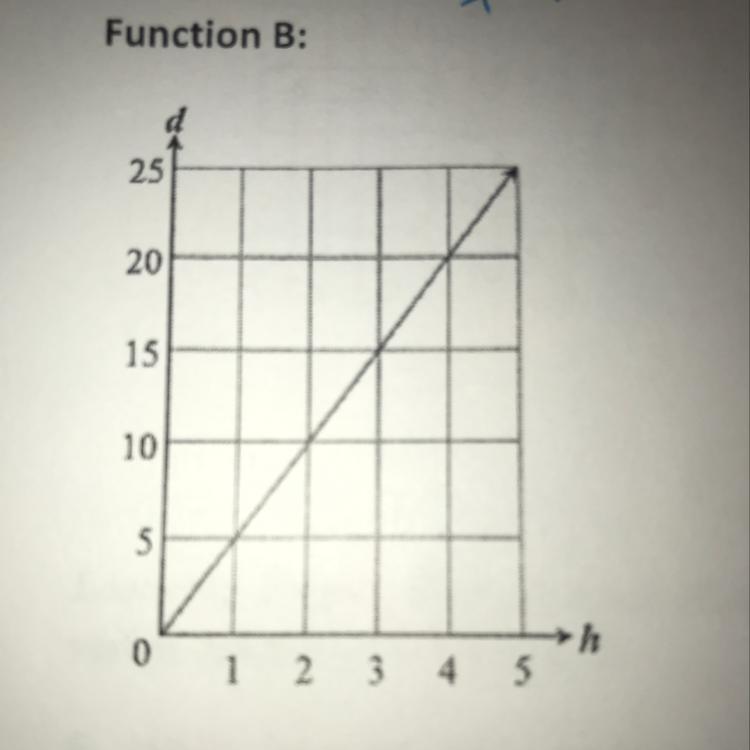 Function B:

d
25
20
15
10
5
0
1 2 3 4 5
h